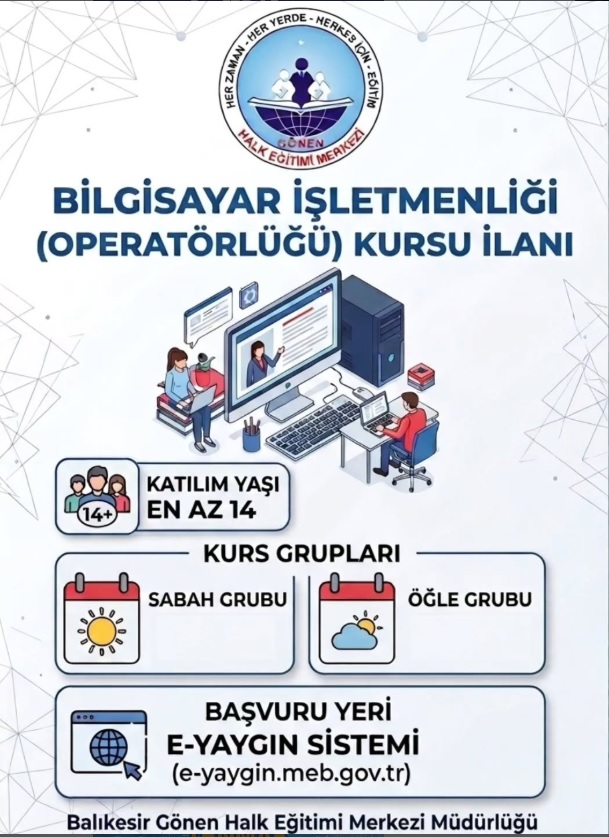 HER ZAMAN - HER YERDE - HERKES İÇİN - EĞİTİM
GÖNEN
HALK EĞİTİMİ MERKEZİ

BİLGİSAYAR İŞLETMENLİĞİ (OPERATÖRLÜĞÜ) KURSU İLANI

14+
KATILIM YAŞI
EN AZ 14

KURS GRUPLARI

SABAH GRUBU

ÖĞLE GRUBU

BAŞVURU YERİ
E-YAYGIN SİSTEMİ
(e-yaygin.meb.gov.tr)

Balıkesir Gönen Halk Eğitimi Merkezi Müdürlüğü